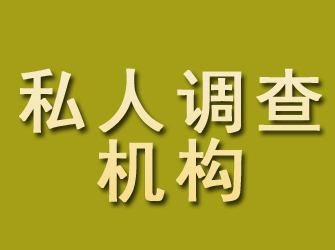 私人调查
机构